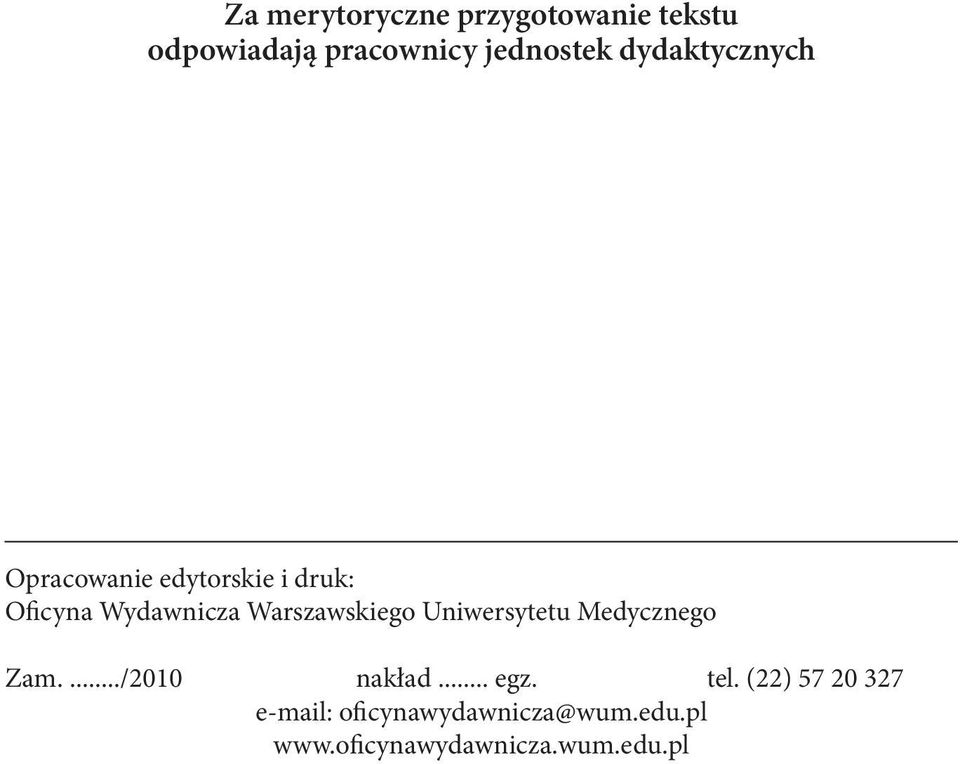 Za merytoryczne przygotowanie tekstu odpowiadają pracownicy jednostek dydaktycznych

Opracowanie edytorskie i druk:
Oficyna Wydawnicza Warszawskiego Uniwersytetu Medycznego

Zam. ......../2010 nakład ........ egz. tel. (22) 57 20 327
e-mail: oficynawydawnicza@wum.edu.pl
www.oficynawydawnicza.wum.edu.pl